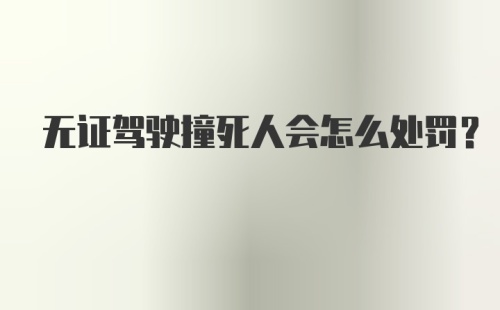 无证驾驶撞死人会怎么处罚?